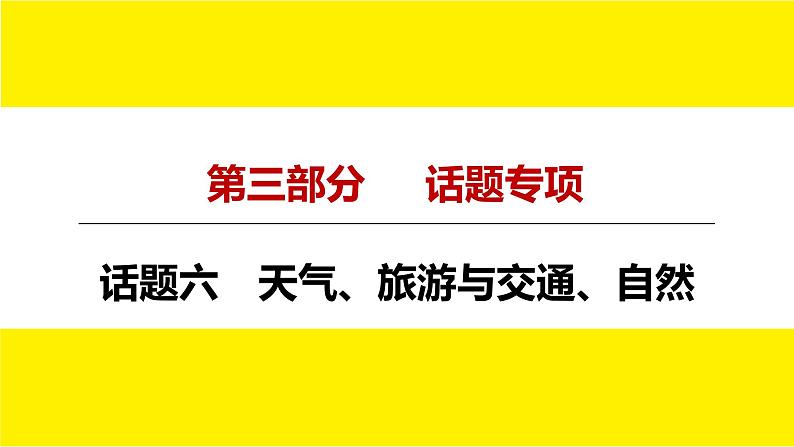 第三部分　话题专项

话题六　天气、旅游与交通、自然